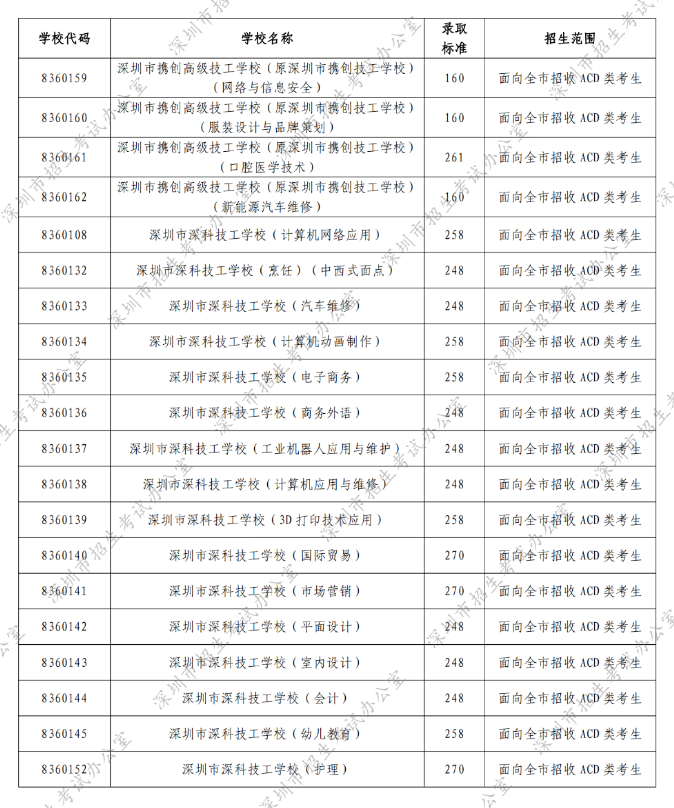 | 学校代码 | 学校名称 | 录取标准 | 招生范围 |
|---|---|---|---|
| 8360159 | 深圳市携创高级技工学校（原深圳市携创技工学校）（网络与信息安全） | 160 | 面向全市招收 ACD 类考生 |
| 8360160 | 深圳市携创高级技工学校（原深圳市携创技工学校）（服装设计与品牌策划） | 160 | 面向全市招收 ACD 类考生 |
| 8360161 | 深圳市携创高级技工学校（原深圳市携创技工学校）（口腔医学技术） | 261 | 面向全市招收 ACD 类考生 |
| 8360162 | 深圳市携创高级技工学校（原深圳市携创技工学校）（新能源汽车维修） | 160 | 面向全市招收 ACD 类考生 |
| 8360108 | 深圳市深科技工学校（计算机网络应用） | 258 | 面向全市招收 ACD 类考生 |
| 8360132 | 深圳市深科技工学校（烹饪）（中西式面点） | 248 | 面向全市招收 ACD 类考生 |
| 8360133 | 深圳市深科技工学校（汽车维修） | 248 | 面向全市招收 ACD 类考生 |
| 8360134 | 深圳市深科技工学校（计算机动画制作） | 258 | 面向全市招收 ACD 类考生 |
| 8360135 | 深圳市深科技工学校（电子商务） | 258 | 面向全市招收 ACD 类考生 |
| 8360136 | 深圳市深科技工学校（商务外语） | 248 | 面向全市招收 ACD 类考生 |
| 8360137 | 深圳市深科技工学校（工业机器人应用与维护） | 248 | 面向全市招收 ACD 类考生 |
| 8360138 | 深圳市深科技工学校（计算机应用与维修） | 248 | 面向全市招收 ACD 类考生 |
| 8360139 | 深圳市深科技工学校（3D 打印技术应用） | 258 | 面向全市招收 ACD 类考生 |
| 8360140 | 深圳市深科技工学校（国际贸易） | 270 | 面向全市招收 ACD 类考生 |
| 8360141 | 深圳市深科技工学校（市场营销） | 270 | 面向全市招收 ACD 类考生 |
| 8360142 | 深圳市深科技工学校（平面设计） | 248 | 面向全市招收 ACD 类考生 |
| 8360143 | 深圳市深科技工学校（室内设计） | 248 | 面向全市招收 ACD 类考生 |
| 8360144 | 深圳市深科技工学校（会计） | 248 | 面向全市招收 ACD 类考生 |
| 8360145 | 深圳市深科技工学校（幼儿教育） | 258 | 面向全市招收 ACD 类考生 |
| 8360152 | 深圳市深科技工学校（护理） | 270 | 面向全市招收 ACD 类考生 |

深圳市招生考试办公室